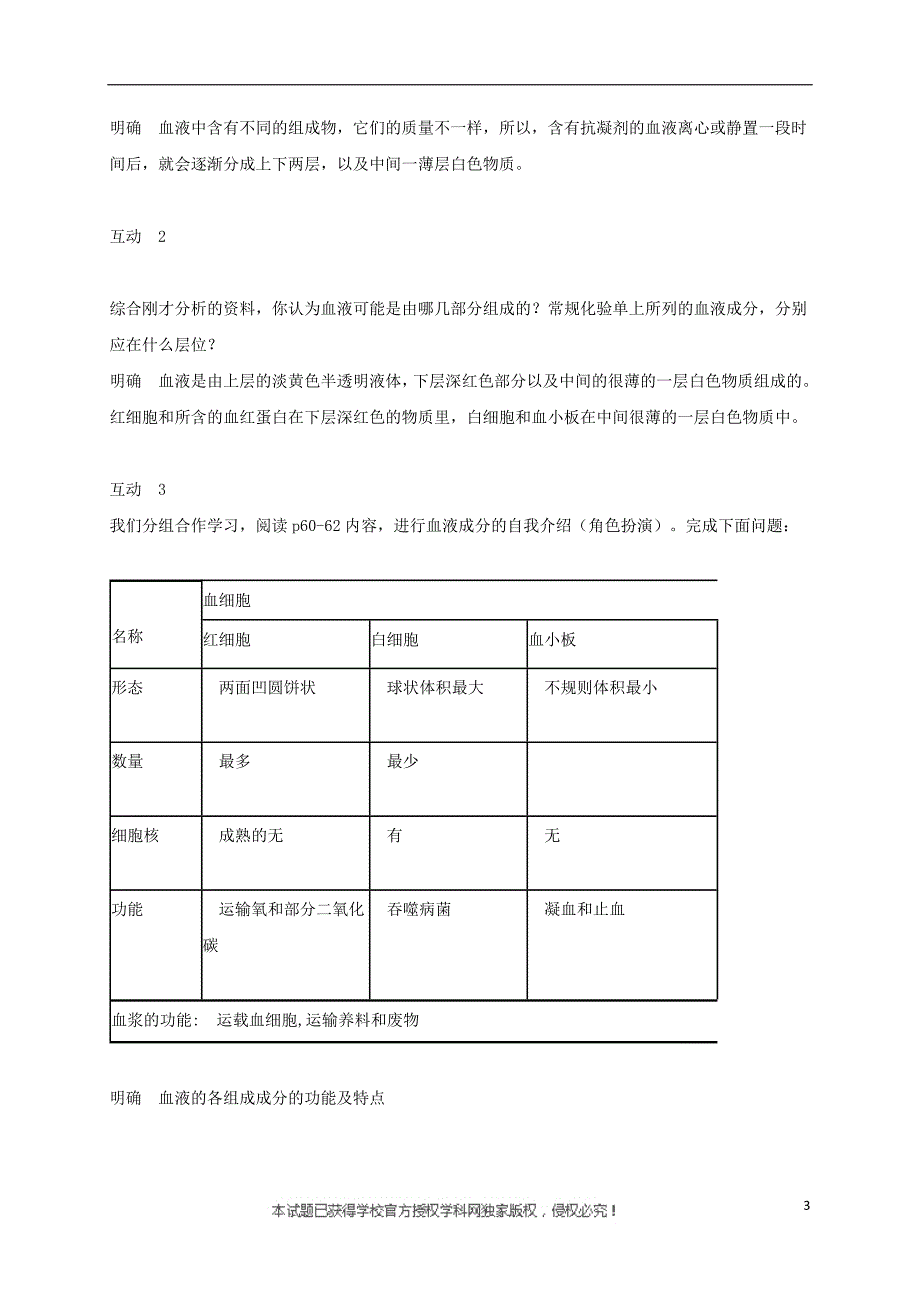 明确　血液中含有不同的组成物，它们的质量不一样，所以，含有抗凝剂的血液离心或静置一段时间后，就会逐渐分成上下两层，以及中间一薄层白色物质。

互动　2

综合刚才分析的资料，你认为血液可能是由哪几部分组成的？常规化验单上所列的血液成分，分别应在什么层位？

明确　血液是由上层的淡黄色半透明液体，下层深红色部分以及中间的很薄的一层白色物质组成的。红细胞和所含的血红蛋白在下层深红色的物质里，白细胞和血小板在中间很薄的一层白色物质中。

互动　3

我们分组合作学习，阅读 p60-62 内容，进行血液成分的自我介绍（角色扮演）。完成下面问题：

| 名称 | 血细胞 | | |
|---|---|---|---|
| | 红细胞 | 白细胞 | 血小板 |
| 形态 | 两面凹圆饼状 | 球状体积最大 | 不规则体积最小 |
| 数量 | 最多 | 最少 | |
| 细胞核 | 成熟的无 | 有 | 无 |
| 功能 | 运输氧和部分二氧化碳 | 吞噬病菌 | 凝血和止血 |
| 血浆的功能：　运载血细胞,运输养料和废物 | | | |

明确　血液的各组成成分的功能及特点

本试题已获得学校官方授权学科网独家版权，侵权必究！

3